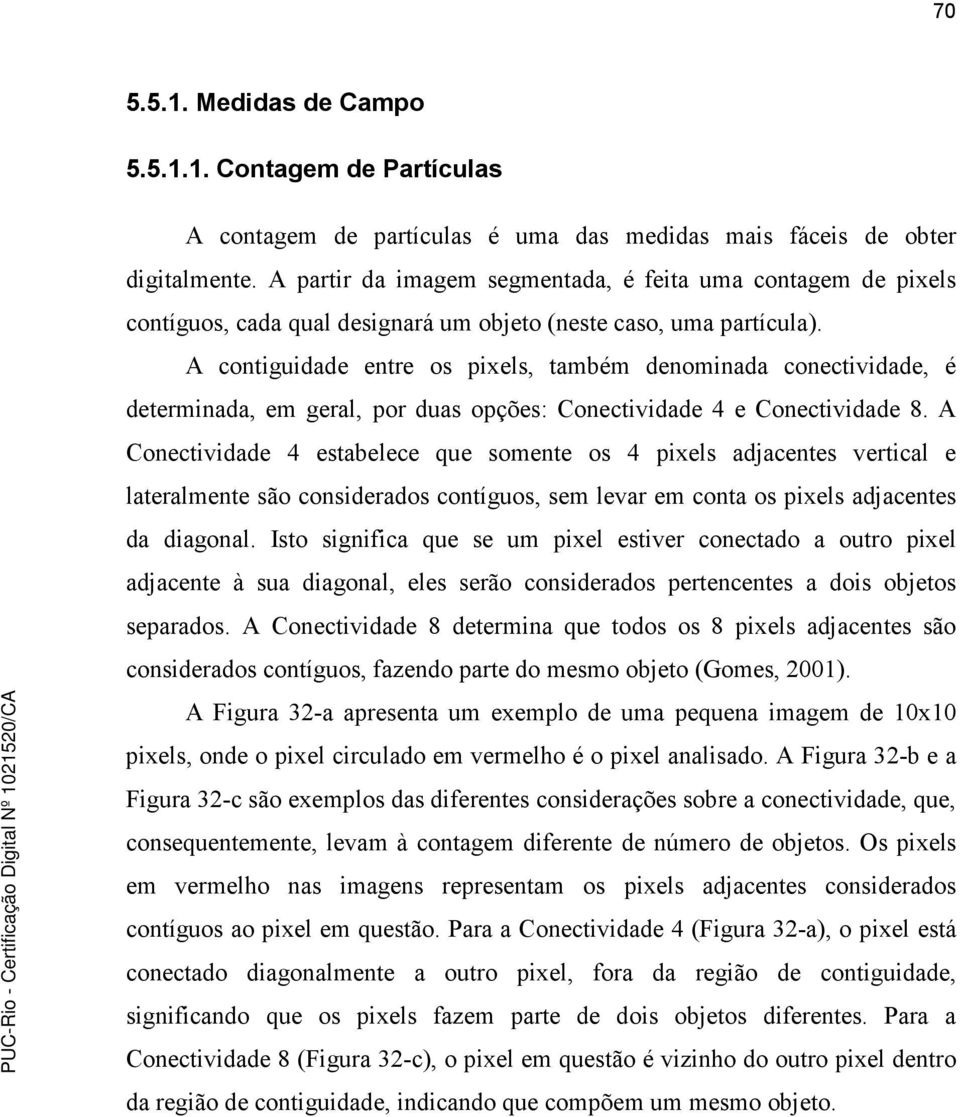 70

5.5.1. Medidas de Campo

5.5.1.1. Contagem de Partículas

A contagem de partículas é uma das medidas mais fáceis de obter digitalmente. A partir da imagem segmentada, é feita uma contagem de pixels contíguos, cada qual designará um objeto (neste caso, uma partícula).

A contiguidade entre os pixels, também denominada conectividade, é determinada, em geral, por duas opções: Conectividade 4 e Conectividade 8. A Conectividade 4 estabelece que somente os 4 pixels adjacentes vertical e lateralmente são considerados contíguos, sem levar em conta os pixels adjacentes da diagonal. Isto significa que se um pixel estiver conectado a outro pixel adjacente à sua diagonal, eles serão considerados pertencentes a dois objetos separados. A Conectividade 8 determina que todos os 8 pixels adjacentes são considerados contíguos, fazendo parte do mesmo objeto (Gomes, 2001).

A Figura 32-a apresenta um exemplo de uma pequena imagem de 10x10 pixels, onde o pixel circulado em vermelho é o pixel analisado. A Figura 32-b e a Figura 32-c são exemplos das diferentes considerações sobre a conectividade, que, consequentemente, levam à contagem diferente de número de objetos. Os pixels em vermelho nas imagens representam os pixels adjacentes considerados contíguos ao pixel em questão. Para a Conectividade 4 (Figura 32-a), o pixel está conectado diagonalmente a outro pixel, fora da região de contiguidade, significando que os pixels fazem parte de dois objetos diferentes. Para a Conectividade 8 (Figura 32-c), o pixel em questão é vizinho do outro pixel dentro da região de contiguidade, indicando que compõem um mesmo objeto.

PUC-Rio - Certificação Digital Nº 1021520/CA